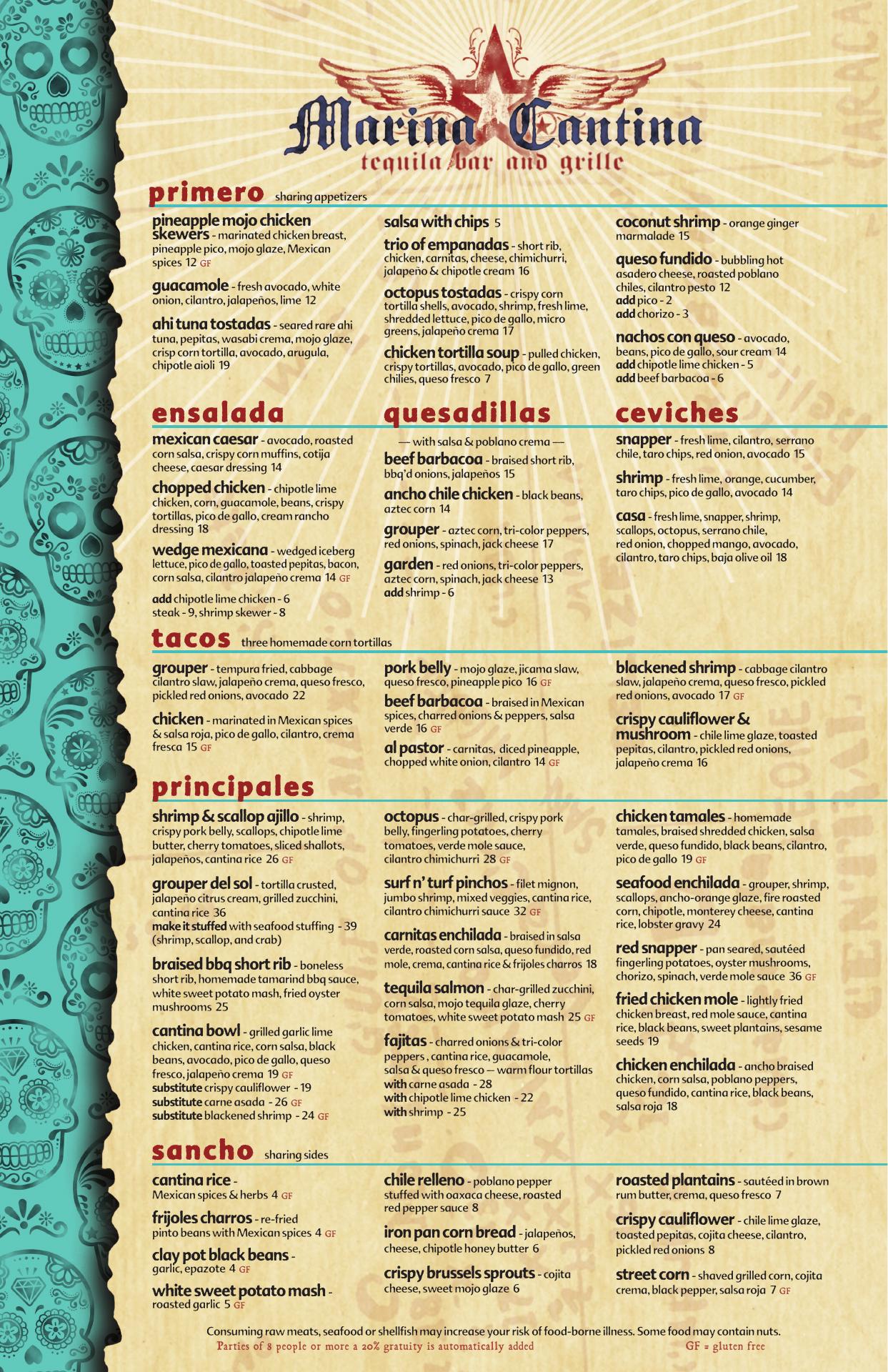 Marina Cantina
tequila bar and grille

primero sharing appetizers

pineapple mojo chicken skewers - marinated chicken breast, pineapple pico, mojo glaze, Mexican spices 12 GF

guacamole - fresh avocado, white onion, cilantro, jalapeños, lime 12

ahi tuna tostadas - seared rare ahi tuna, pepitas, wasabi crema, mojo glaze, crisp corn tortilla, avocado, arugula, chipotle aioli 19

salsa with chips 5

trio of empanadas - short rib, chicken, carnitas, cheese, chimichurri, jalapeño & chipotle cream 16

octopus tostadas - crispy corn tortilla shells, avocado, shrimp, fresh lime, shredded lettuce, pico de gallo, micro greens, jalapeño crema 17

chicken tortilla soup - pulled chicken, crispy tortillas, avocado, pico de gallo, green chilies, queso fresco 7

coconut shrimp - orange ginger marmalade 15

queso fundido - bubbling hot asadero cheese, roasted poblano chiles, cilantro pesto 12
add pico - 2
add chorizo - 3

nachos con queso - avocado, beans, pico de gallo, sour cream 14
add chipotle lime chicken - 5
add beef barbacoa - 6

ensalada

mexican caesar - avocado, roasted corn salsa, crispy corn muffins, cotija cheese, caesar dressing 14

chopped chicken - chipotle lime chicken, corn, guacamole, beans, crispy tortillas, pico de gallo, cream rancho dressing 18

wedge mexicana - wedged iceberg lettuce, pico de gallo, toasted pepitas, bacon, corn salsa, cilantro jalapeño crema 14 GF

add chipotle lime chicken - 6
steak - 9, shrimp skewer - 8

quesadillas

— with salsa & poblano crema —

beef barbacoa - braised short rib, bbq'd onions, jalapeños 15

ancho chile chicken - black beans, aztec corn 14

grouper - aztec corn, tri-color peppers, red onions, spinach, jack cheese 17

garden - red onions, tri-color peppers, aztec corn, spinach, jack cheese 13
add shrimp - 6

ceviches

snapper - fresh lime, cilantro, serrano chile, taro chips, red onion, avocado 15

shrimp - fresh lime, orange, cucumber, taro chips, pico de gallo, avocado 14

casa - fresh lime, snapper, shrimp, scallops, octopus, serrano chile, red onion, chopped mango, avocado, cilantro, taro chips, baja olive oil 18

tacos three homemade corn tortillas

grouper - tempura fried, cabbage cilantro slaw, jalapeño crema, queso fresco, pickled red onions, avocado 22

chicken - marinated in Mexican spices & salsa roja, pico de gallo, cilantro, crema fresca 15 GF

pork belly - mojo glaze, jicama slaw, queso fresco, pineapple pico 16 GF

beef barbacoa - braised in Mexican spices, charred onions & peppers, salsa verde 16 GF

al pastor - carnitas, diced pineapple, chopped white onion, cilantro 14 GF

blackened shrimp - cabbage cilantro slaw, jalapeño crema, queso fresco, pickled red onions, avocado 17 GF

crispy cauliflower & mushroom - chile lime glaze, toasted pepitas, cilantro, pickled red onions, jalapeño crema 16

principales

shrimp & scallop ajillo - shrimp, crispy pork belly, scallops, chipotle lime butter, cherry tomatoes, sliced shallots, jalapeños, cantina rice 26 GF

grouper del sol - tortilla crusted, jalapeño citrus cream, grilled zucchini, cantina rice 36
make it stuffed with seafood stuffing - 39 (shrimp, scallop, and crab)

braised bbq short rib - boneless short rib, homemade tamarind bbq sauce, white sweet potato mash, fried oyster mushrooms 25

cantina bowl - grilled garlic lime chicken, cantina rice, corn salsa, black beans, avocado, pico de gallo, queso fresco, jalapeño crema 19 GF
substitute crispy cauliflower - 19
substitute carne asada - 26 GF
substitute blackened shrimp - 24 GF

octopus - char-grilled, crispy pork belly, fingerling potatoes, cherry tomatoes, verde mole sauce, cilantro chimichurri 28 GF

surf n' turf pinchos - filet mignon, jumbo shrimp, mixed veggies, cantina rice, cilantro chimichurri sauce 32 GF

carnitas enchilada - braised in salsa verde, roasted corn salsa, queso fundido, red mole, crema, cantina rice & frijoles charros 18

tequila salmon - char-grilled zucchini, corn salsa, mojo tequila glaze, cherry tomatoes, white sweet potato mash 25 GF

fajitas - charred onions & tri-color peppers , cantina rice, guacamole, salsa & queso fresco — warm flour tortillas
with carne asada - 28
with chipotle lime chicken - 22
with shrimp - 25

chicken tamales - homemade tamales, braised shredded chicken, salsa verde, queso fundido, black beans, cilantro, pico de gallo 19 GF

seafood enchilada - grouper, shrimp, scallops, ancho-orange glaze, fire roasted corn, chipotle, monterey cheese, cantina rice, lobster gravy 24

red snapper - pan seared, sautéed fingerling potatoes, oyster mushrooms, chorizo, spinach, verde mole sauce 36 GF

fried chicken mole - lightly fried chicken breast, red mole sauce, cantina rice, black beans, sweet plantains, sesame seeds 19

chicken enchilada - ancho braised chicken, corn salsa, poblano peppers, queso fundido, cantina rice, black beans, salsa roja 18

sancho sharing sides

cantina rice - Mexican spices & herbs 4 GF

frijoles charros - re-fried pinto beans with Mexican spices 4 GF

clay pot black beans - garlic, epazote 4 GF

white sweet potato mash - roasted garlic 5 GF

chile relleno - poblano pepper stuffed with oaxaca cheese, roasted red pepper sauce 8

iron pan corn bread - jalapeños, cheese, chipotle honey butter 6

crispy brussels sprouts - cojita cheese, sweet mojo glaze 6

roasted plantains - sautéed in brown rum butter, crema, queso fresco 7

crispy cauliflower - chile lime glaze, toasted pepitas, cojita cheese, cilantro, pickled red onions 8

street corn - shaved grilled corn, cojita crema, black pepper, salsa roja 7 GF

Consuming raw meats, seafood or shellfish may increase your risk of food-borne illness. Some food may contain nuts.
Parties of 8 people or more a 20% gratuity is automatically added
GF = gluten free